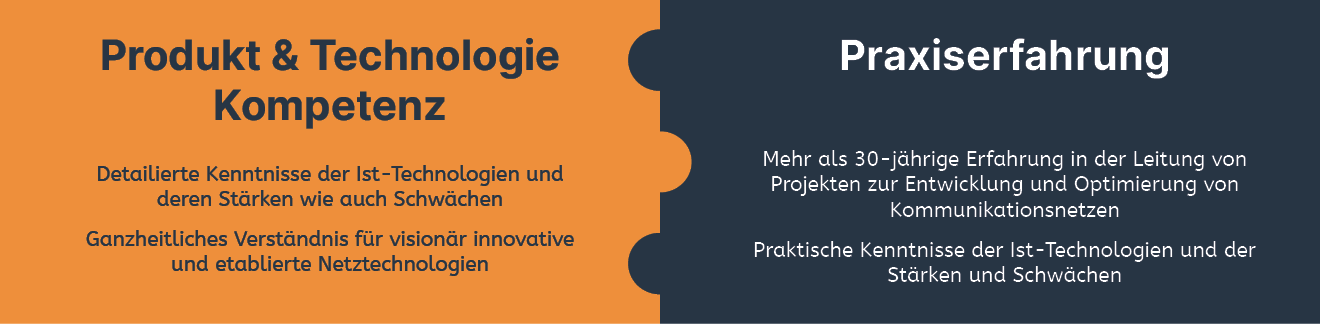 Produkt & Technologie Kompetenz

Detailierte Kenntnisse der Ist-Technologien und deren Stärken wie auch Schwächen

Ganzheitliches Verständnis für visionär innovative und etablierte Netztechnologien

Praxiserfahrung

Mehr als 30-jährige Erfahrung in der Leitung von Projekten zur Entwicklung und Optimierung von Kommunikationsnetzen

Praktische Kenntnisse der Ist-Technologien und der Stärken und Schwächen